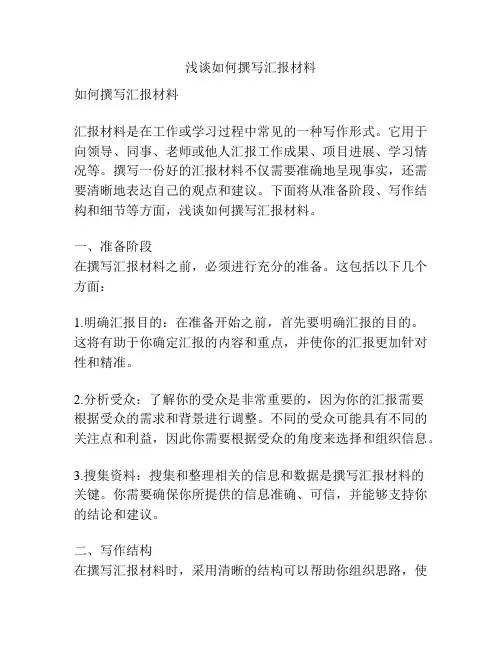 浅谈如何撰写汇报材料

如何撰写汇报材料

汇报材料是在工作或学习过程中常见的一种写作形式。它用于向领导、同事、老师或他人汇报工作成果、项目进展、学习情况等。撰写一份好的汇报材料不仅需要准确地呈现事实，还需要清晰地表达自己的观点和建议。下面将从准备阶段、写作结构和细节等方面，浅谈如何撰写汇报材料。

一、准备阶段
在撰写汇报材料之前，必须进行充分的准备。这包括以下几个方面：

1.明确汇报目的：在准备开始之前，首先要明确汇报的目的。这将有助于你确定汇报的内容和重点，并使你的汇报更加针对性和精准。

2.分析受众：了解你的受众是非常重要的，因为你的汇报需要根据受众的需求和背景进行调整。不同的受众可能具有不同的关注点和利益，因此你需要根据受众的角度来选择和组织信息。

3.搜集资料：搜集和整理相关的信息和数据是撰写汇报材料的关键。你需要确保你所提供的信息准确、可信，并能够支持你的结论和建议。

二、写作结构
在撰写汇报材料时，采用清晰的结构可以帮助你组织思路，使